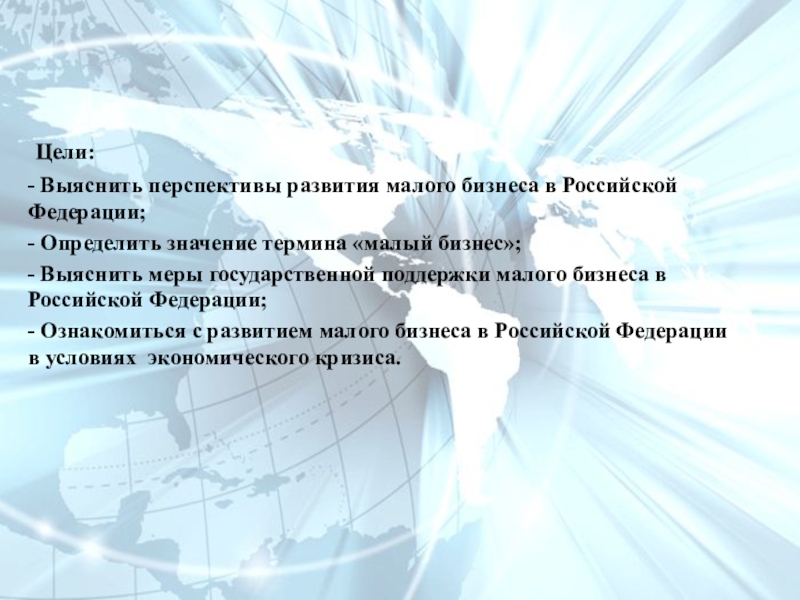 Цели:

- Выяснить перспективы развития малого бизнеса в Российской Федерации;

- Определить значение термина «малый бизнес»;

- Выяснить меры государственной поддержки малого бизнеса в Российской Федерации;

- Ознакомиться с развитием малого бизнеса в Российской Федерации в условиях экономического кризиса.